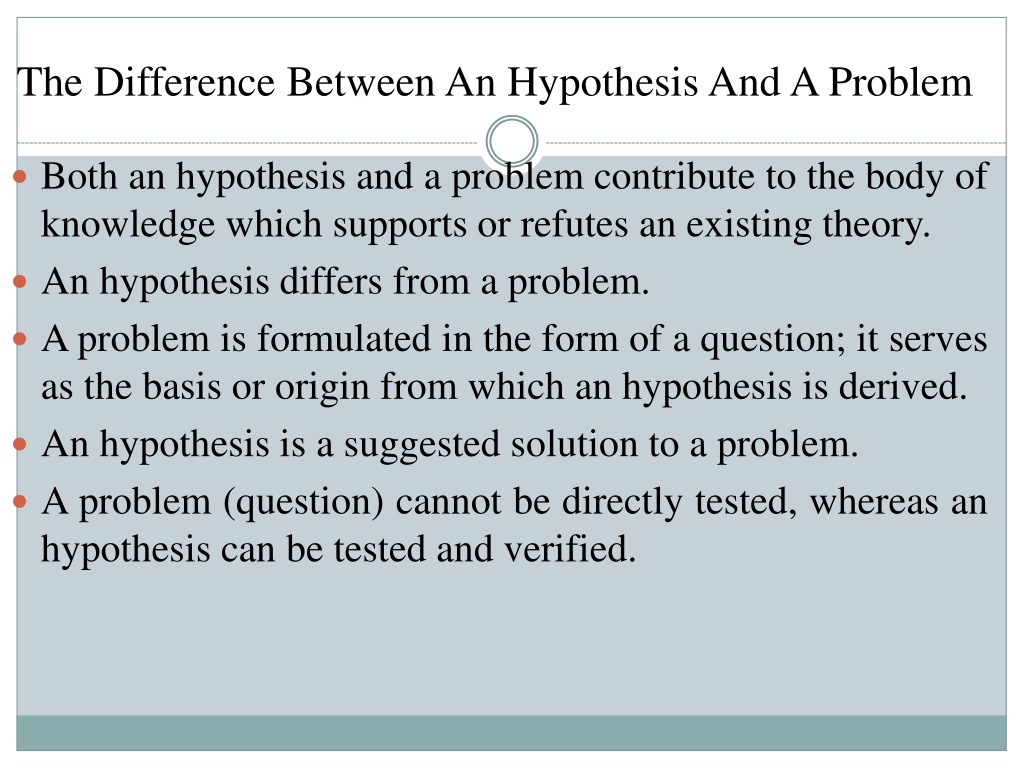 The Difference Between An Hypothesis And A Problem

- Both an hypothesis and a problem contribute to the body of knowledge which supports or refutes an existing theory.
- An hypothesis differs from a problem.
- A problem is formulated in the form of a question; it serves as the basis or origin from which an hypothesis is derived.
- An hypothesis is a suggested solution to a problem.
- A problem (question) cannot be directly tested, whereas an hypothesis can be tested and verified.